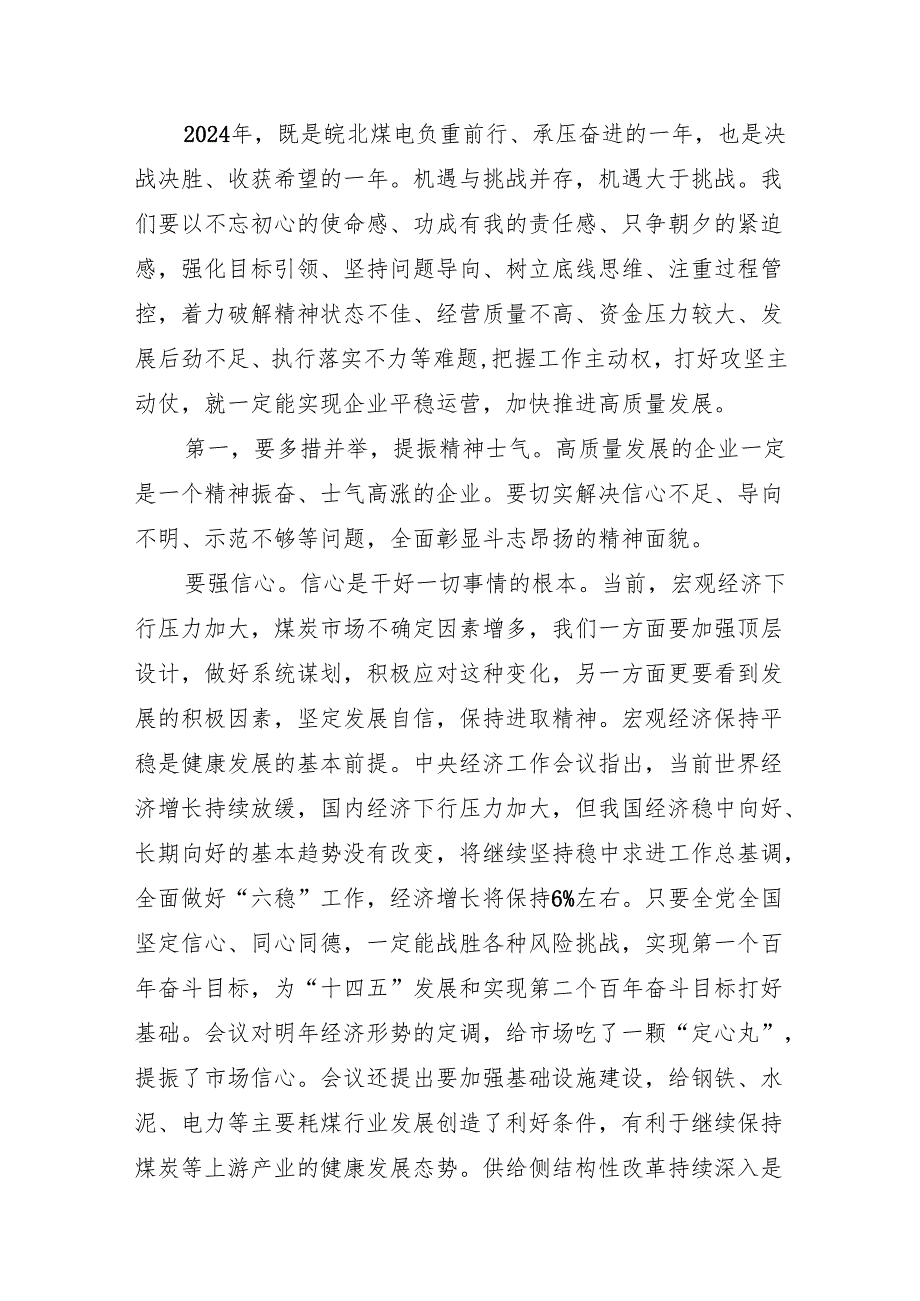 2024年，既是皖北煤电负重前行、承压奋进的一年，也是决战决胜、收获希望的一年。机遇与挑战并存，机遇大于挑战。我们要以不忘初心的使命感、功成有我的责任感、只争朝夕的紧迫感，强化目标引领、坚持问题导向、树立底线思维、注重过程管控，着力破解精神状态不佳、经营质量不高、资金压力较大、发展后劲不足、执行落实不力等难题,把握工作主动权，打好攻坚主动仗，就一定能实现企业平稳运营，加快推进高质量发展。

第一，要多措并举，提振精神士气。高质量发展的企业一定是一个精神振奋、士气高涨的企业。要切实解决信心不足、导向不明、示范不够等问题，全面彰显斗志昂扬的精神面貌。

要强信心。信心是干好一切事情的根本。当前，宏观经济下行压力加大，煤炭市场不确定因素增多，我们一方面要加强顶层设计，做好系统谋划，积极应对这种变化，另一方面更要看到发展的积极因素，坚定发展自信，保持进取精神。宏观经济保持平稳是健康发展的基本前提。中央经济工作会议指出，当前世界经济增长持续放缓，国内经济下行压力加大，但我国经济稳中向好、长期向好的基本趋势没有改变，将继续坚持稳中求进工作总基调，全面做好“六稳”工作，经济增长将保持6%左右。只要全党全国坚定信心、同心同德，一定能战胜各种风险挑战，实现第一个百年奋斗目标，为“十四五”发展和实现第二个百年奋斗目标打好基础。会议对明年经济形势的定调，给市场吃了一颗“定心丸”，提振了市场信心。会议还提出要加强基础设施建设，给钢铁、水泥、电力等主要耗煤行业发展创造了利好条件，有利于继续保持煤炭等上游产业的健康发展态势。供给侧结构性改革持续深入是